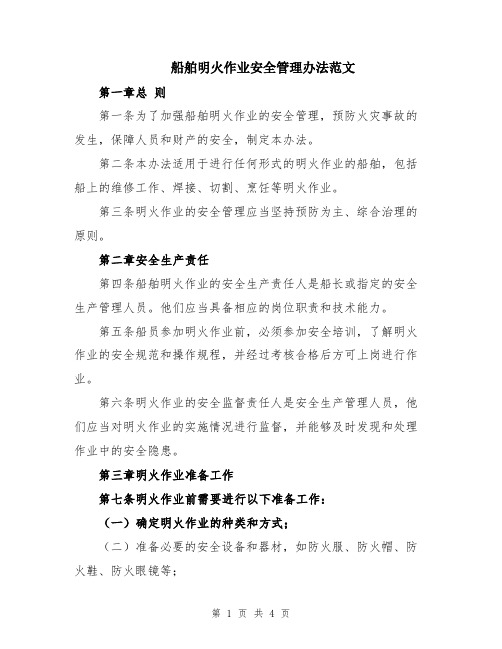 船舶明火作业安全管理办法范文

第一章总 则

第一条为了加强船舶明火作业的安全管理，预防火灾事故的发生，保障人员和财产的安全，制定本办法。

第二条本办法适用于进行任何形式的明火作业的船舶，包括船上的维修工作、焊接、切割、烹饪等明火作业。

第三条明火作业的安全管理应当坚持预防为主、综合治理的原则。

第二章安全生产责任

第四条船舶明火作业的安全生产责任人是船长或指定的安全生产管理人员。他们应当具备相应的岗位职责和技术能力。

第五条船员参加明火作业前，必须参加安全培训，了解明火作业的安全规范和操作规程，并经过考核合格后方可上岗进行作业。

第六条明火作业的安全监督责任人是安全生产管理人员，他们应当对明火作业的实施情况进行监督，并能够及时发现和处理作业中的安全隐患。

第三章明火作业准备工作

第七条明火作业前需要进行以下准备工作：

（一）确定明火作业的种类和方式；

（二）准备必要的安全设备和器材，如防火服、防火帽、防火鞋、防火眼镜等；

第 1 页 共 4 页